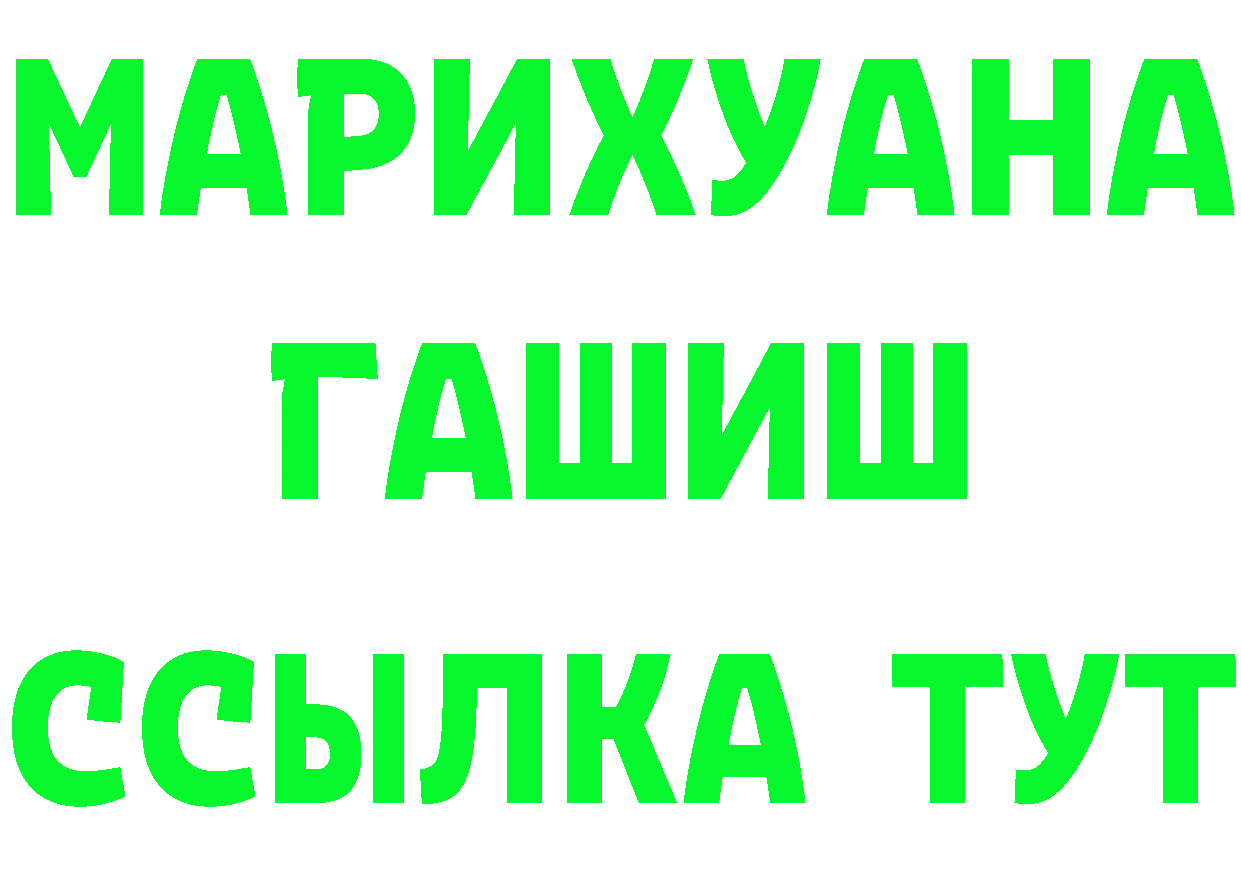 МАРИХУАНА
ГАШИШ
ССЫЛКА ТУТ